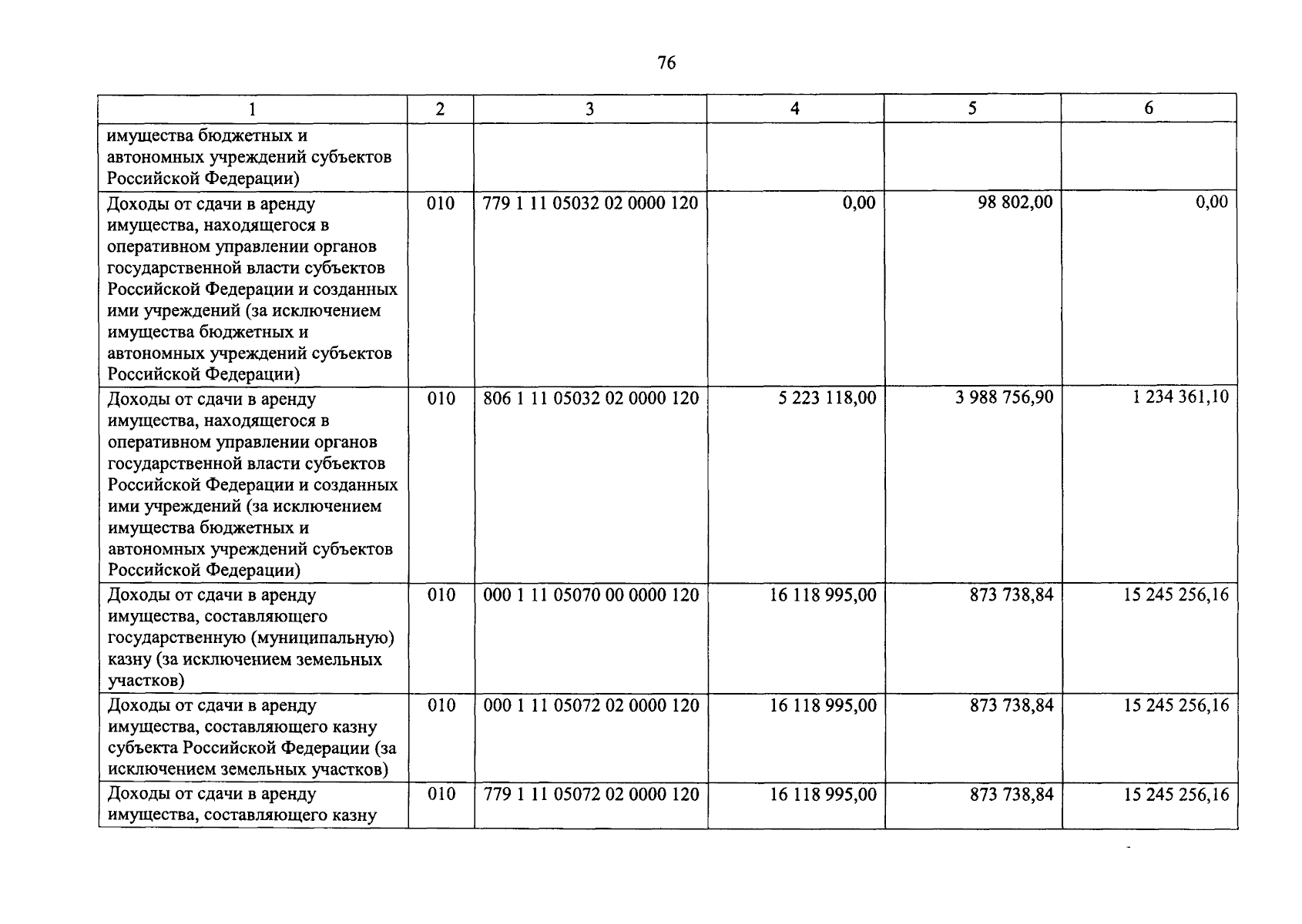 76

| 1 | 2 | 3 | 4 | 5 | 6 |
|---|---|---|---|---|---|
| имущества бюджетных и автономных учреждений субъектов Российской Федерации) | | | | | |
| Доходы от сдачи в аренду имущества, находящегося в оперативном управлении органов государственной власти субъектов Российской Федерации и созданных ими учреждений (за исключением имущества бюджетных и автономных учреждений субъектов Российской Федерации) | 010 | 779 1 11 05032 02 0000 120 | 0,00 | 98 802,00 | 0,00 |
| Доходы от сдачи в аренду имущества, находящегося в оперативном управлении органов государственной власти субъектов Российской Федерации и созданных ими учреждений (за исключением имущества бюджетных и автономных учреждений субъектов Российской Федерации) | 010 | 806 1 11 05032 02 0000 120 | 5 223 118,00 | 3 988 756,90 | 1 234 361,10 |
| Доходы от сдачи в аренду имущества, составляющего государственную (муниципальную) казну (за исключением земельных участков) | 010 | 000 1 11 05070 00 0000 120 | 16 118 995,00 | 873 738,84 | 15 245 256,16 |
| Доходы от сдачи в аренду имущества, составляющего казну субъекта Российской Федерации (за исключением земельных участков) | 010 | 000 1 11 05072 02 0000 120 | 16 118 995,00 | 873 738,84 | 15 245 256,16 |
| Доходы от сдачи в аренду имущества, составляющего казну | 010 | 779 1 11 05072 02 0000 120 | 16 118 995,00 | 873 738,84 | 15 245 256,16 |